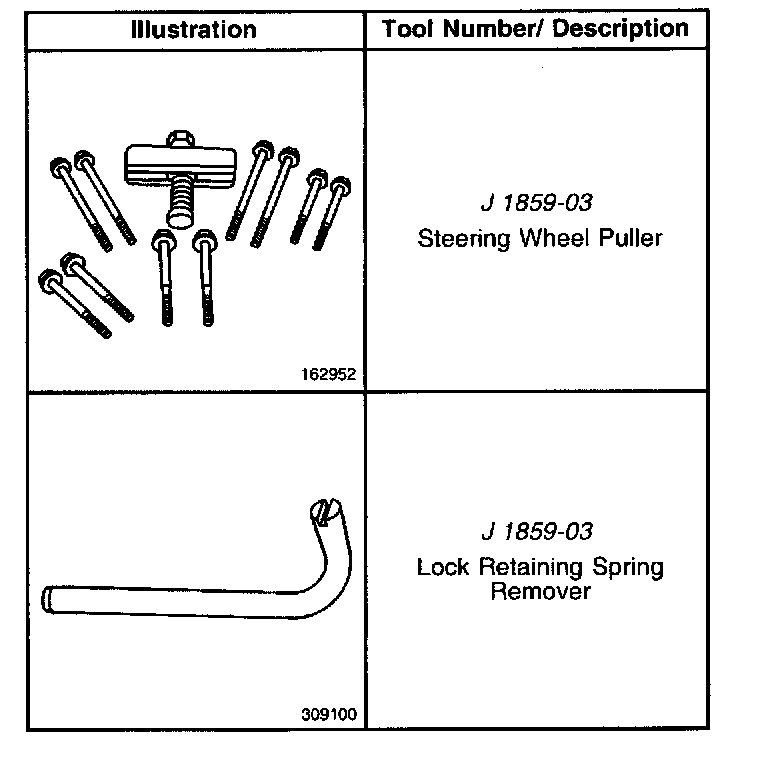 | Illustration | Tool Number/ Description |
|---|---|
| 162952 | J 1859-03 Steering Wheel Puller |
| 309100 | J 1859-03 Lock Retaining Spring Remover |